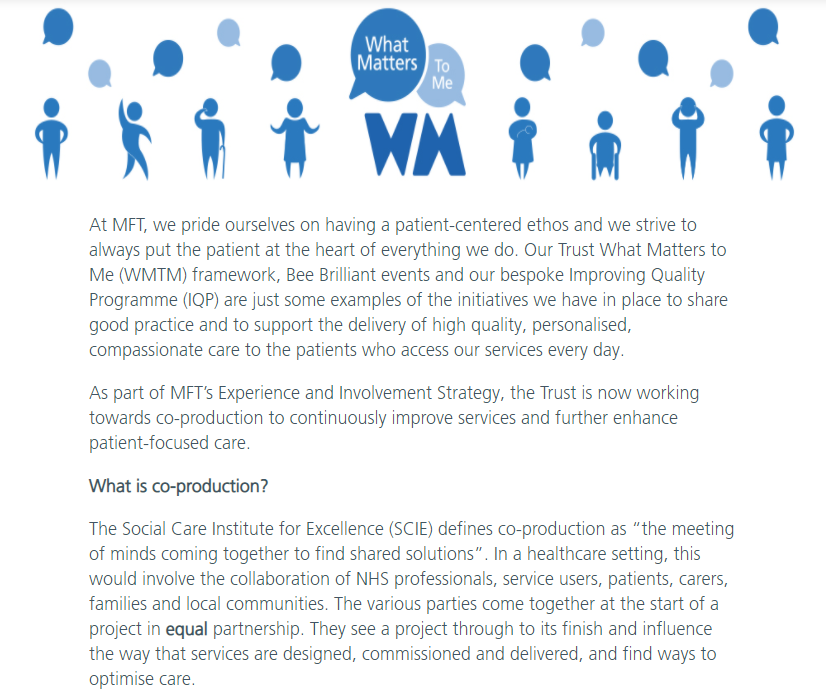 What Matters To Me

WM

At MFT, we pride ourselves on having a patient-centered ethos and we strive to always put the patient at the heart of everything we do. Our Trust What Matters to Me (WMTM) framework, Bee Brilliant events and our bespoke Improving Quality Programme (IQP) are just some examples of the initiatives we have in place to share good practice and to support the delivery of high quality, personalised, compassionate care to the patients who access our services every day.

As part of MFT's Experience and Involvement Strategy, the Trust is now working towards co-production to continuously improve services and further enhance patient-focused care.

What is co-production?

The Social Care Institute for Excellence (SCIE) defines co-production as "the meeting of minds coming together to find shared solutions". In a healthcare setting, this would involve the collaboration of NHS professionals, service users, patients, carers, families and local communities. The various parties come together at the start of a project in equal partnership. They see a project through to its finish and influence the way that services are designed, commissioned and delivered, and find ways to optimise care.